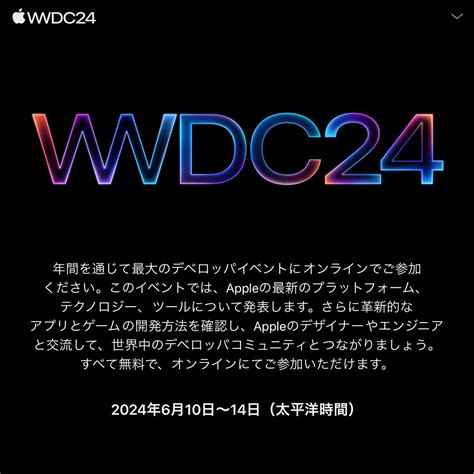 WWDC24

WWDC24

年間を通じて最大のデベロッパイベントにオンラインでご参加ください。このイベントでは、Appleの最新のプラットフォーム、テクノロジー、ツールについて発表します。さらに革新的なアプリとゲームの開発方法を確認し、Appleのデザイナーやエンジニアと交流して、世界中のデベロッパコミュニティとつながりましょう。すべて無料で、オンラインにてご参加いただけます。

2024年6月10日〜14日（太平洋時間）